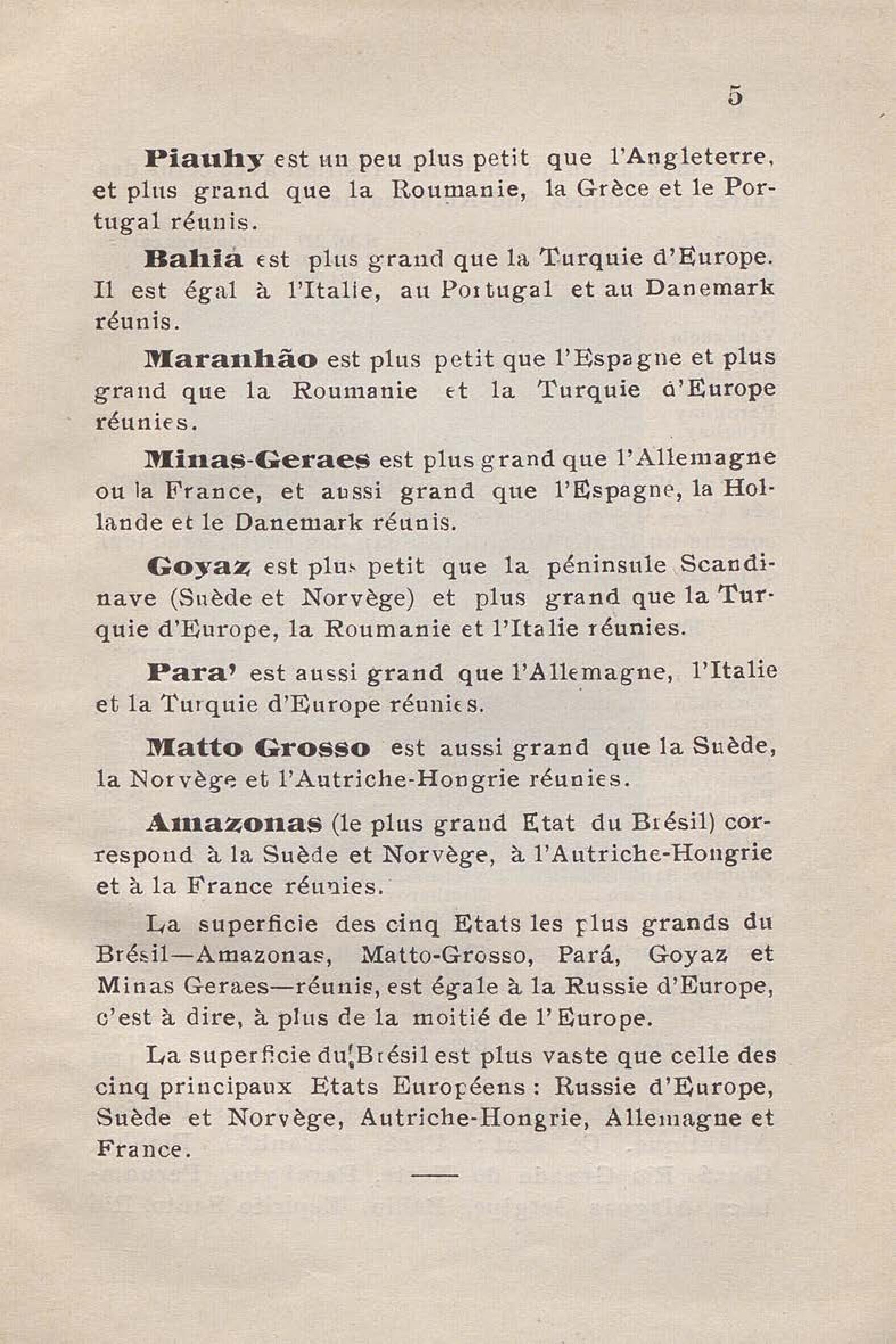 5

Piauhy est un peu plus petit que l'Angleterre, et plus grand que la Roumanie, la Grèce et le Portugal réunis.

Bahia est plus grand que la Turquie d'Europe. Il est égal à l'Italie, au Portugal et au Danemark réunis.

Maranhão est plus petit que l'Espagne et plus grand que la Roumanie et la Turquie d'Europe réunies.

Minas-Geraes est plus grand que l'Allemagne ou la France, et aussi grand que l'Espagne, la Hollande et le Danemark réunis.

Goyaz est plus petit que la péninsule Scandinave (Suède et Norvège) et plus grand que la Turquie d'Europe, la Roumanie et l'Italie réunies.

Para' est aussi grand que l'Allemagne, l'Italie et la Turquie d'Europe réunies.

Matto Grosso est aussi grand que la Suède, la Norvège et l'Autriche-Hongrie réunies.

Amazonas (le plus grand Etat du Brésil) correspond à la Suède et Norvège, à l'Autriche-Hongrie et à la France réunies.

La superficie des cinq Etats les plus grands du Brésil—Amazonas, Matto-Grosso, Pará, Goyaz et Minas Geraes—réunis, est égale à la Russie d'Europe, c'est à dire, à plus de la moitié de l'Europe.

La superficie du Brésil est plus vaste que celle des cinq principaux Etats Européens : Russie d'Europe, Suède et Norvège, Autriche-Hongrie, Allemagne et France.